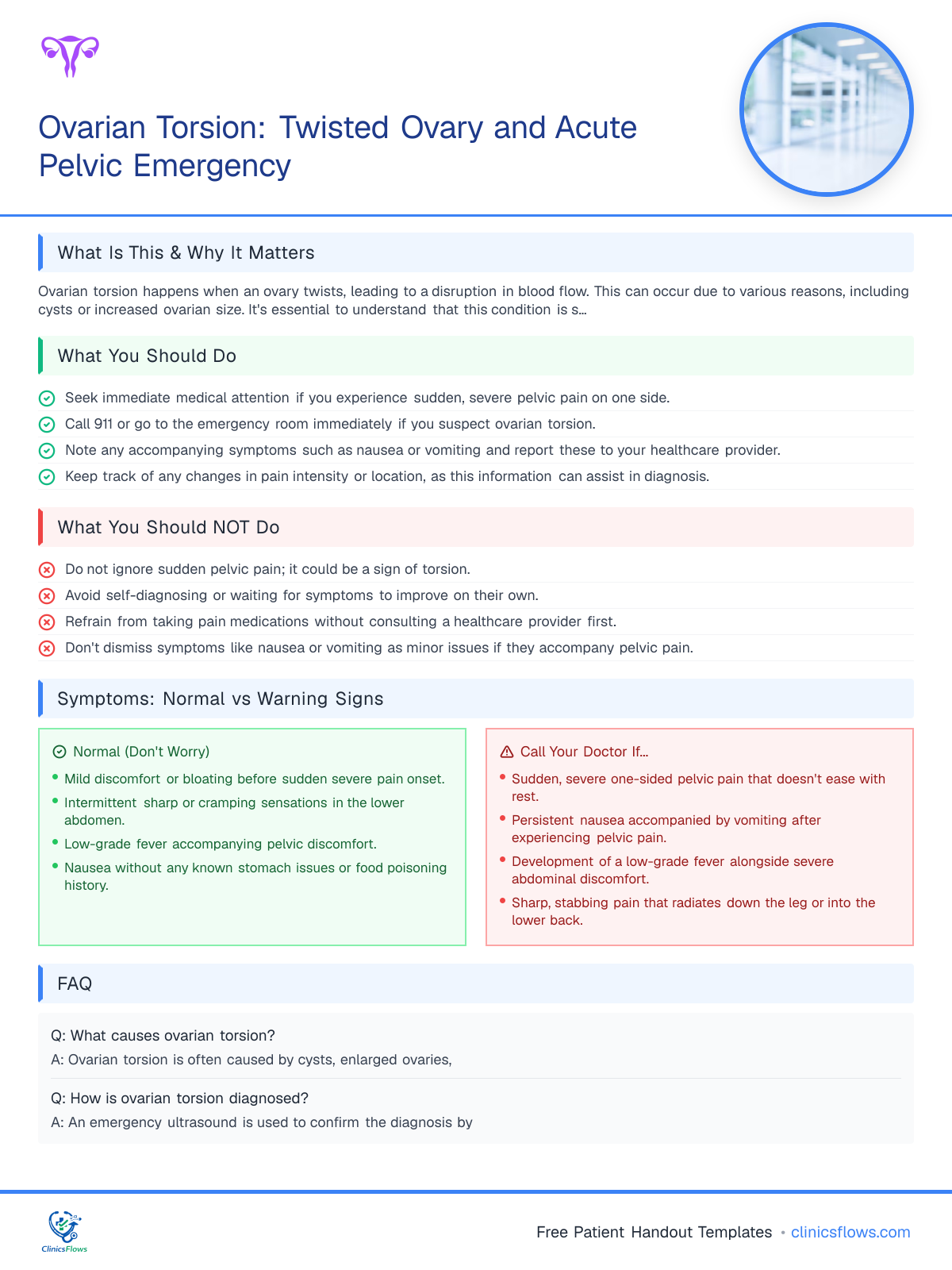 Ovarian Torsion: Twisted Ovary and Acute Pelvic Emergency

What Is This & Why It Matters

Ovarian torsion happens when an ovary twists, leading to a disruption in blood flow. This can occur due to various reasons, including cysts or increased ovarian size. It's essential to understand that this condition is s...

What You Should Do

Seek immediate medical attention if you experience sudden, severe pelvic pain on one side.
Call 911 or go to the emergency room immediately if you suspect ovarian torsion.
Note any accompanying symptoms such as nausea or vomiting and report these to your healthcare provider.
Keep track of any changes in pain intensity or location, as this information can assist in diagnosis.

What You Should NOT Do

Do not ignore sudden pelvic pain; it could be a sign of torsion.
Avoid self-diagnosing or waiting for symptoms to improve on their own.
Refrain from taking pain medications without consulting a healthcare provider first.
Don't dismiss symptoms like nausea or vomiting as minor issues if they accompany pelvic pain.

Symptoms: Normal vs Warning Signs

Normal (Don't Worry)
• Mild discomfort or bloating before sudden severe pain onset.
• Intermittent sharp or cramping sensations in the lower abdomen.
• Low-grade fever accompanying pelvic discomfort.
• Nausea without any known stomach issues or food poisoning history.

Call Your Doctor If...
• Sudden, severe one-sided pelvic pain that doesn't ease with rest.
• Persistent nausea accompanied by vomiting after experiencing pelvic pain.
• Development of a low-grade fever alongside severe abdominal discomfort.
• Sharp, stabbing pain that radiates down the leg or into the lower back.

FAQ

Q: What causes ovarian torsion?
A: Ovarian torsion is often caused by cysts, enlarged ovaries,

Q: How is ovarian torsion diagnosed?
A: An emergency ultrasound is used to confirm the diagnosis by

ClinicsFlows

Free Patient Handout Templates • clinicsflows.com